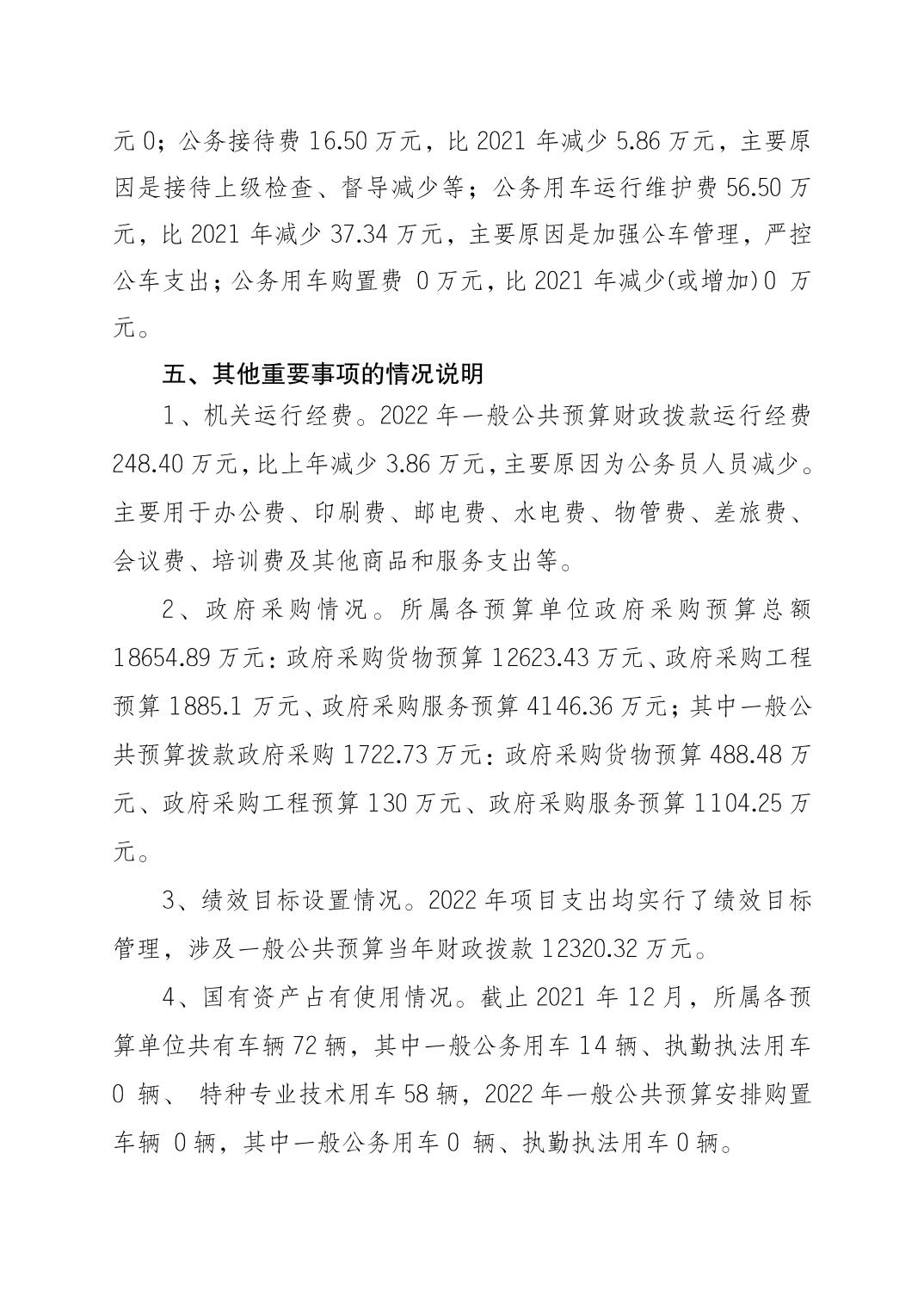 元 0；公务接待费 16.50 万元，比 2021 年减少 5.86 万元，主要原因是接待上级检查、督导减少等；公务用车运行维护费 56.50 万元，比 2021 年减少 37.34 万元，主要原因是加强公车管理，严控公车支出；公务用车购置费 0 万元，比 2021 年减少(或增加)0 万元。

五、其他重要事项的情况说明

1、机关运行经费。2022 年一般公共预算财政拨款运行经费 248.40 万元，比上年减少 3.86 万元，主要原因为公务员人员减少。主要用于办公费、印刷费、邮电费、水电费、物管费、差旅费、会议费、培训费及其他商品和服务支出等。

2、政府采购情况。所属各预算单位政府采购预算总额 18654.89 万元：政府采购货物预算 12623.43 万元、政府采购工程预算 1885.1 万元、政府采购服务预算 4146.36 万元；其中一般公共预算拨款政府采购 1722.73 万元：政府采购货物预算 488.48 万元、政府采购工程预算 130 万元、政府采购服务预算 1104.25 万元。

3、绩效目标设置情况。2022 年项目支出均实行了绩效目标管理，涉及一般公共预算当年财政拨款 12320.32 万元。

4、国有资产占有使用情况。截止 2021 年 12 月，所属各预算单位共有车辆 72 辆，其中一般公务用车 14 辆、执勤执法用车 0 辆、 特种专业技术用车 58 辆，2022 年一般公共预算安排购置车辆 0 辆，其中一般公务用车 0 辆、执勤执法用车 0 辆。